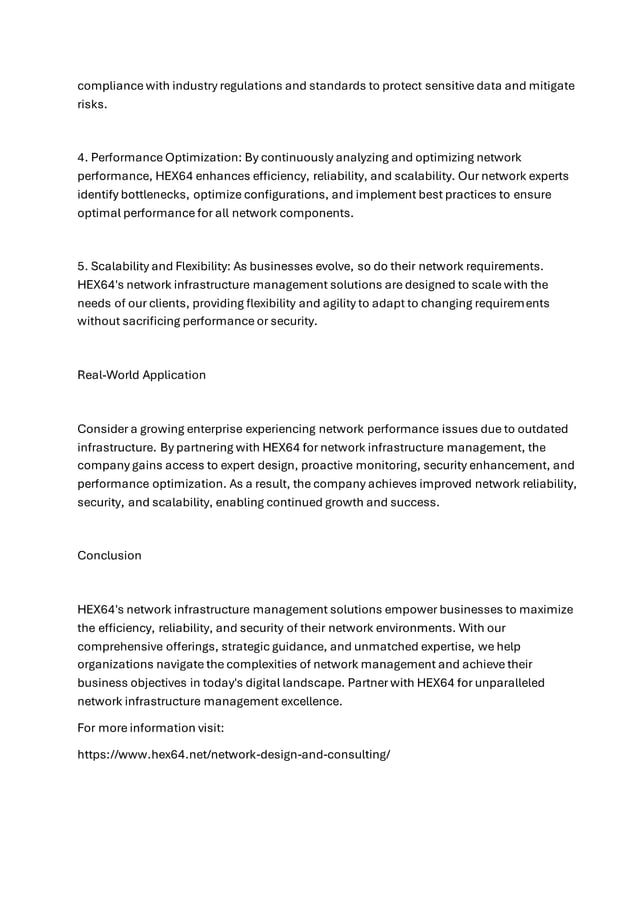 compliance with industry regulations and standards to protect sensitive data and mitigate risks.

4. Performance Optimization: By continuously analyzing and optimizing network performance, HEX64 enhances efficiency, reliability, and scalability. Our network experts identify bottlenecks, optimize configurations, and implement best practices to ensure optimal performance for all network components.

5. Scalability and Flexibility: As businesses evolve, so do their network requirements. HEX64's network infrastructure management solutions are designed to scale with the needs of our clients, providing flexibility and agility to adapt to changing requirements without sacrificing performance or security.

Real-World Application

Consider a growing enterprise experiencing network performance issues due to outdated infrastructure. By partnering with HEX64 for network infrastructure management, the company gains access to expert design, proactive monitoring, security enhancement, and performance optimization. As a result, the company achieves improved network reliability, security, and scalability, enabling continued growth and success.

Conclusion

HEX64's network infrastructure management solutions empower businesses to maximize the efficiency, reliability, and security of their network environments. With our comprehensive offerings, strategic guidance, and unmatched expertise, we help organizations navigate the complexities of network management and achieve their business objectives in today's digital landscape. Partner with HEX64 for unparalleled network infrastructure management excellence.

For more information visit:

https://www.hex64.net/network-design-and-consulting/